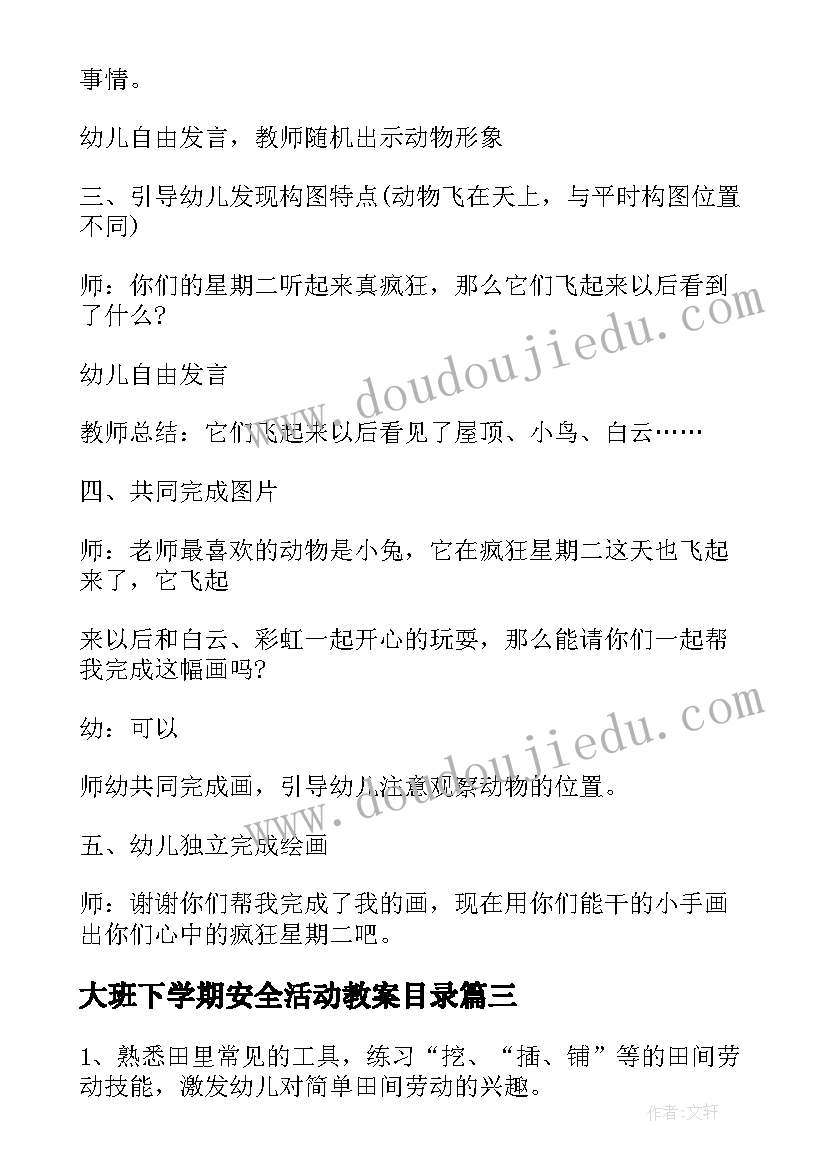 事情。

幼儿自由发言，教师随机出示动物形象

三、引导幼儿发现构图特点(动物飞在天上，与平时构图位置不同)

师：你们的星期二听起来真疯狂，那么它们飞起来以后看到了什么?

幼儿自由发言

教师总结：它们飞起来以后看见了屋顶、小鸟、白云……

四、共同完成图片

师：老师最喜欢的动物是小兔，它在疯狂星期二这天也飞起来了，它飞起

来以后和白云、彩虹一起开心的玩耍，那么能请你们一起帮我完成这幅画吗?

幼：可以

师幼共同完成画，引导幼儿注意观察动物的位置。

五、幼儿独立完成绘画

师：谢谢你们帮我完成了我的画，现在用你们能干的小手画出你们心中的疯狂星期二吧。

大班下学期安全活动教案目录篇三

1、熟悉田里常见的工具，练习“挖、“插、铺”等的田间劳动技能，激发幼儿对简单田间劳动的兴趣。

www.doudoujiedu.com

www.doudoujiedu.com

作者:文轩